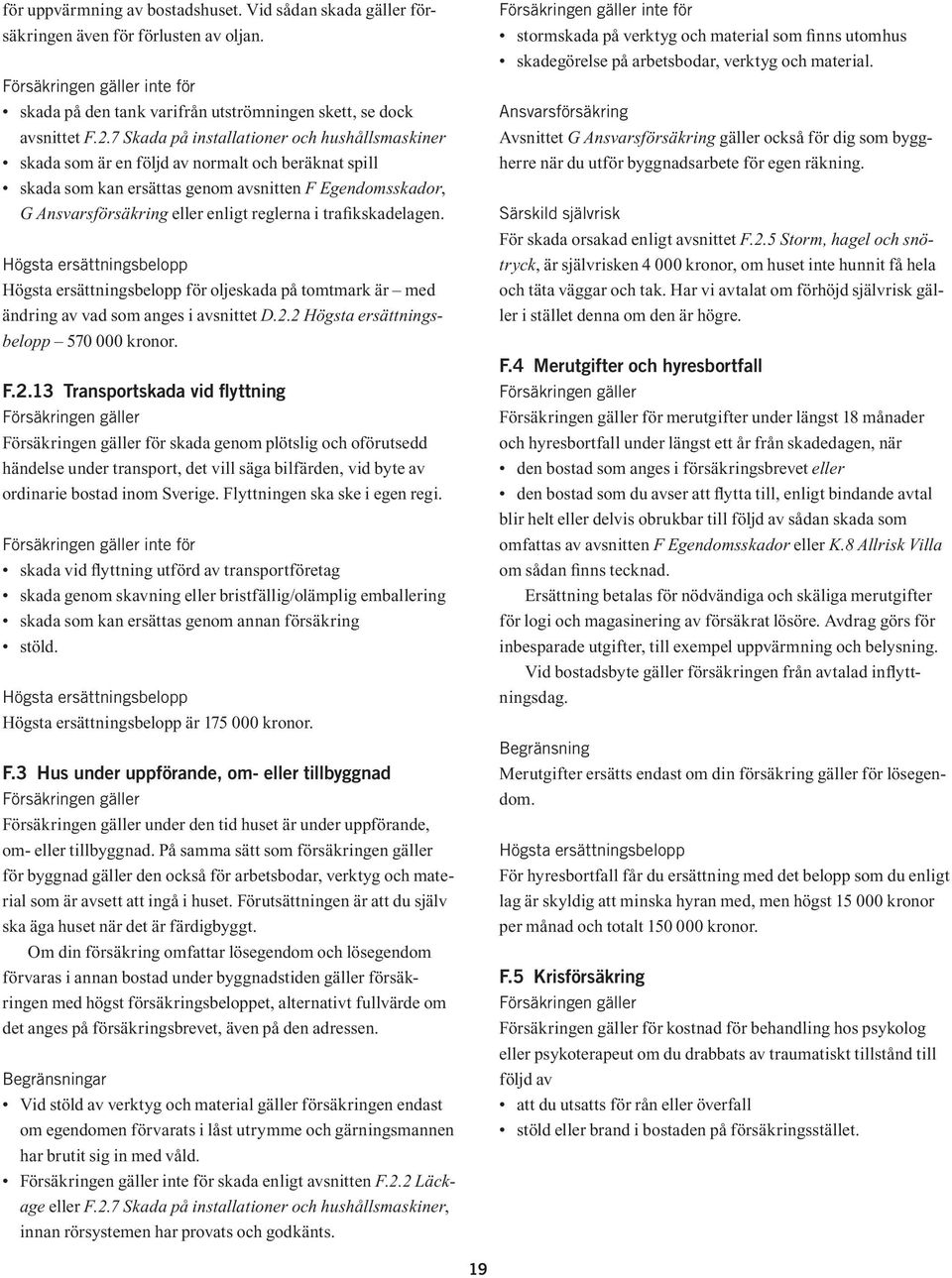 för uppvärmning av bostadshuset. Vid sådan skada gäller försäkringen även för förlusten av oljan.

Försäkringen gäller inte för
• skada på den tank varifrån utströmningen skett, se dock avsnittet F.2.7 Skada på installationer och hushållsmaskiner
• skada som är en följd av normalt och beräknat spill
• skada som kan ersättas genom avsnitten F Egendomsskador, G Ansvarsförsäkring eller enligt reglerna i trafikskadelagen.

Högsta ersättningsbelopp
Högsta ersättningsbelopp för oljeskada på tomtmark är – med ändring av vad som anges i avsnittet D.2.2 Högsta ersättningsbelopp – 570 000 kronor.

F.2.13 Transportskada vid flyttning
Försäkringen gäller
Försäkringen gäller för skada genom plötslig och oförutsedd händelse under transport, det vill säga bilfärden, vid byte av ordinarie bostad inom Sverige. Flyttningen ska ske i egen regi.

Försäkringen gäller inte för
• skada vid flyttning utförd av transportföretag
• skada genom skavning eller bristfällig/olämplig emballering
• skada som kan ersättas genom annan försäkring
• stöld.

Högsta ersättningsbelopp
Högsta ersättningsbelopp är 175 000 kronor.

F.3 Hus under uppförande, om- eller tillbyggnad
Försäkringen gäller
Försäkringen gäller under den tid huset är under uppförande, om- eller tillbyggnad. På samma sätt som försäkringen gäller för byggnad gäller den också för arbetsbodar, verktyg och material som är avsett att ingå i huset. Förutsättningen är att du själv ska äga huset när det är färdigbyggt.

Om din försäkring omfattar lösegendom och lösegendom förvaras i annan bostad under byggnadstiden gäller försäkringen med högst försäkringsbeloppet, alternativt fullvärde om det anges på försäkringsbrevet, även på den adressen.

Begränsningar
• Vid stöld av verktyg och material gäller försäkringen endast om egendomen förvarats i låst utrymme och gärningsmannen har brutit sig in med våld.
• Försäkringen gäller inte för skada enligt avsnitten F.2.2 Läckage eller F.2.7 Skada på installationer och hushållsmaskiner, innan rörsystemen har provats och godkänts.

Försäkringen gäller inte för
• stormskada på verktyg och material som finns utomhus
• skadegörelse på arbetsbodar, verktyg och material.

Ansvarsförsäkring
Avsnittet G Ansvarsförsäkring gäller också för dig som byggherre när du utför byggnadsarbete för egen räkning.

Särskild självrisk
För skada orsakad enligt avsnittet F.2.5 Storm, hagel och snötryck, är självrisken 4 000 kronor, om huset inte hunnit få hela och täta väggar och tak. Har vi avtalat om förhöjd självrisk gäller i stället denna om den är högre.

F.4 Merutgifter och hyresbortfall
Försäkringen gäller
Försäkringen gäller för merutgifter under längst 18 månader och hyresbortfall under längst ett år från skadedagen, när
• den bostad som anges i försäkringsbrevet eller
• den bostad som du avser att flytta till, enligt bindande avtal blir helt eller delvis obrukbar till följd av sådan skada som omfattas av avsnitten F Egendomsskador eller K.8 Allrisk Villa om sådan finns tecknad.

Ersättning betalas för nödvändiga och skäliga merutgifter för logi och magasinering av försäkrat lösöre. Avdrag görs för inbesparade utgifter, till exempel uppvärmning och belysning.

Vid bostadsbyte gäller försäkringen från avtalad inflyttningsdag.

Begränsning
Merutgifter ersätts endast om din försäkring gäller för lösegendom.

Högsta ersättningsbelopp
För hyresbortfall får du ersättning med det belopp som du enligt lag är skyldig att minska hyran med, men högst 15 000 kronor per månad och totalt 150 000 kronor.

F.5 Krisförsäkring
Försäkringen gäller
Försäkringen gäller för behandling hos psykolog eller psykoterapeut om du drabbats av traumatiskt tillstånd till följd av
• att du utsatts för rån eller överfall
• stöld eller brand i bostaden på försäkringsstället.

19